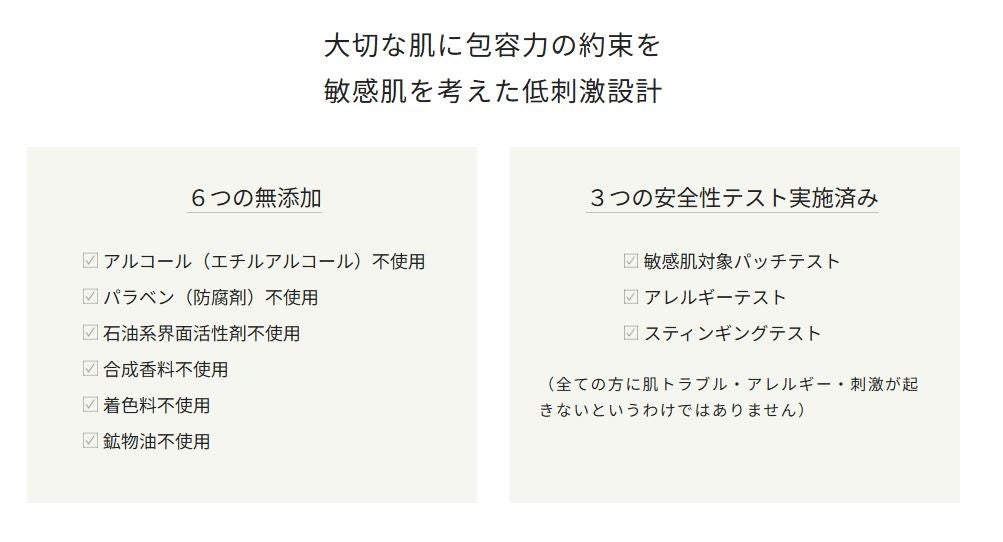 大切な肌に包容力の約束を
敏感肌を考えた低刺激設計

6つの無添加

☑ アルコール（エチルアルコール）不使用
☑ パラベン（防腐剤）不使用
☑ 石油系界面活性剤不使用
☑ 合成香料不使用
☑ 着色料不使用
☑ 鉱物油不使用

3つの安全性テスト実施済み

☑ 敏感肌対象パッチテスト
☑ アレルギーテスト
☑ スティンギングテスト

（全ての方に肌トラブル・アレルギー・刺激が起きないというわけではありません）